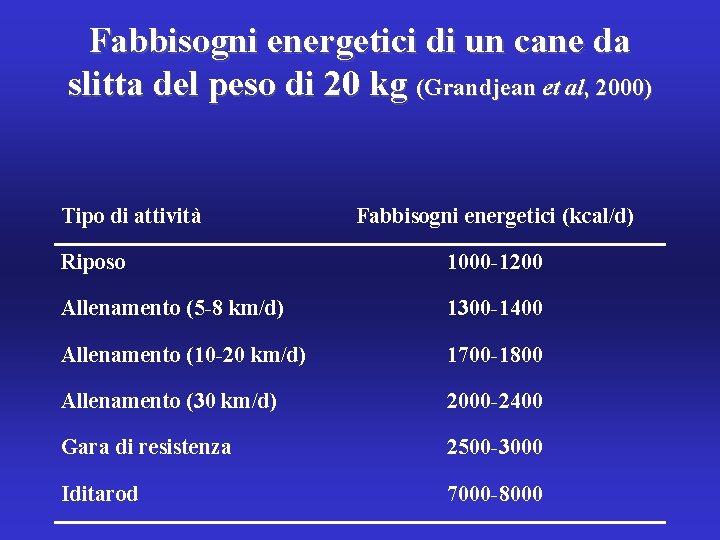 Fabbisogni energetici di un cane da slitta del peso di 20 kg (Grandjean et al, 2000)

| Tipo di attività | Fabbisogni energetici (kcal/d) |
|---|---|
| Riposo | 1000-1200 |
| Allenamento (5-8 km/d) | 1300-1400 |
| Allenamento (10-20 km/d) | 1700-1800 |
| Allenamento (30 km/d) | 2000-2400 |
| Gara di resistenza | 2500-3000 |
| Iditarod | 7000-8000 |